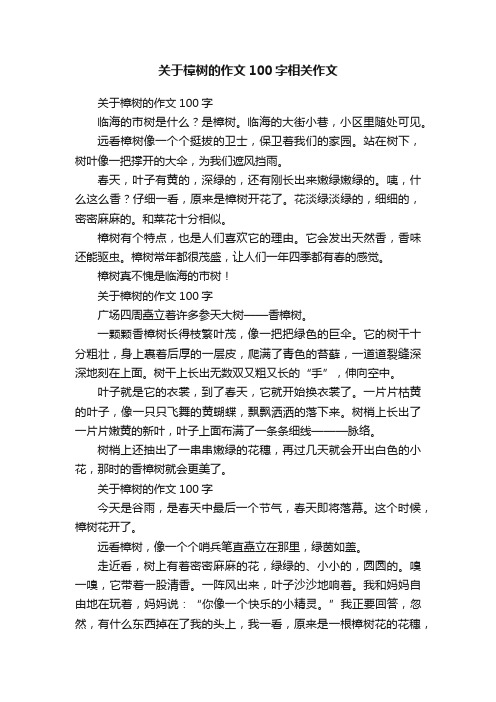 关于樟树的作文100字相关作文

关于樟树的作文100字

临海的市树是什么？是樟树。临海的大街小巷，小区里随处可见。

远看樟树像一个个挺拔的卫士，保卫着我们的家园。站在树下，树叶像一把撑开的大伞，为我们遮风挡雨。

春天，叶子有黄的，深绿的，还有刚长出来嫩绿嫩绿的。咦，什么这么香？仔细一看，原来是樟树开花了。花淡绿淡绿的，细细的，密密麻麻的。和菜花十分相似。

樟树有个特点，也是人们喜欢它的理由。它会发出天然香，香味还能驱虫。樟树常年都很茂盛，让人们一年四季都有春的感觉。

樟树真不愧是临海的市树！

关于樟树的作文100字

广场四周矗立着许多参天大树——香樟树。

一颗颗香樟树长得枝繁叶茂，像一把把绿色的巨伞。它的树干十分粗壮，身上裹着后厚的一层皮，爬满了青色的苔藓，一道道裂缝深深地刻在上面。树干上长出无数双又粗又长的“手”，伸向空中。

叶子就是它的衣裳，到了春天，它就开始换衣裳了。一片片枯黄的叶子，像一只只飞舞的黄蝴蝶，飘飘洒洒的落下来。树梢上长出了一片片嫩黄的新叶，叶子上面布满了一条条细线———脉络。

树梢上还抽出了一串串嫩绿的花穗，再过几天就会开出白色的小花，那时的香樟树就会更美了。

关于樟树的作文100字

今天是谷雨，是春天中最后一个节气，春天即将落幕。这个时候，樟树花开了。

远看樟树，像一个个哨兵笔直矗立在那里，绿茵如盖。

走近看，树上有着密密麻麻的花，绿绿的、小小的，圆圆的。嗅一嗅，它带着一股清香。一阵风出来，叶子沙沙地响着。我和妈妈自由地在玩着，妈妈说：“你像一个快乐的小精灵。”我正要回答，忽然，有什么东西掉在了我的头上，我一看，原来是一根樟树花的花穗，